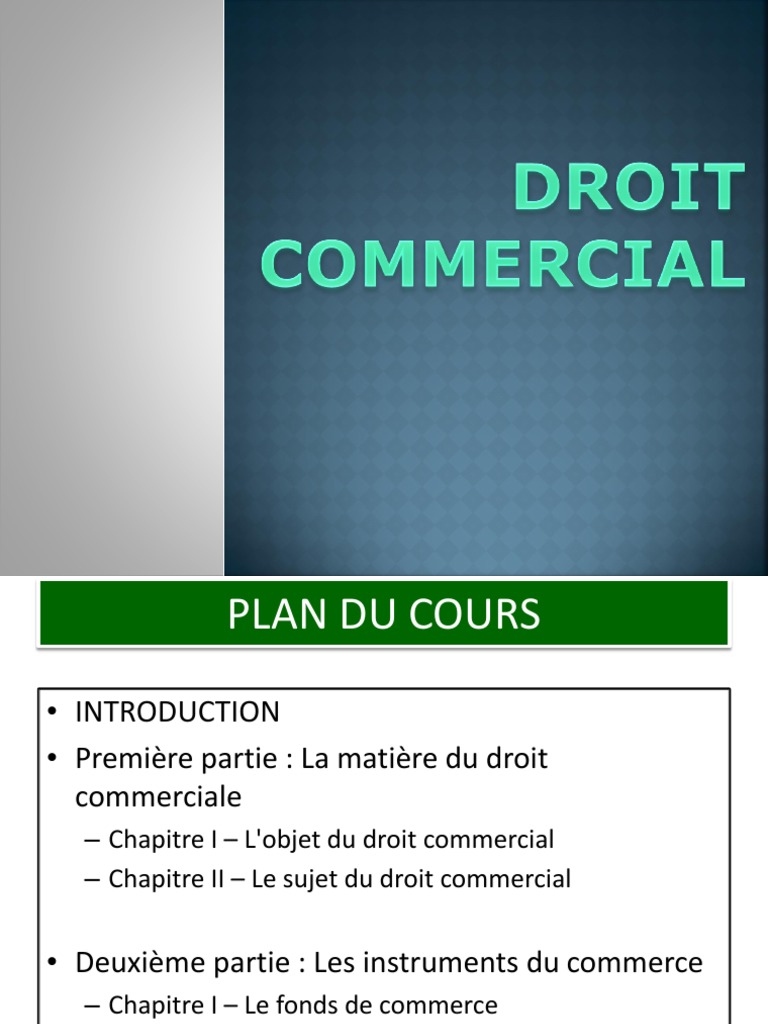 DROIT COMMERCIAL

PLAN DU COURS

• INTRODUCTION
• Première partie : La matière du droit commerciale
– Chapitre I – L'objet du droit commercial
– Chapitre II – Le sujet du droit commercial

• Deuxième partie : Les instruments du commerce
– Chapitre I – Le fonds de commerce